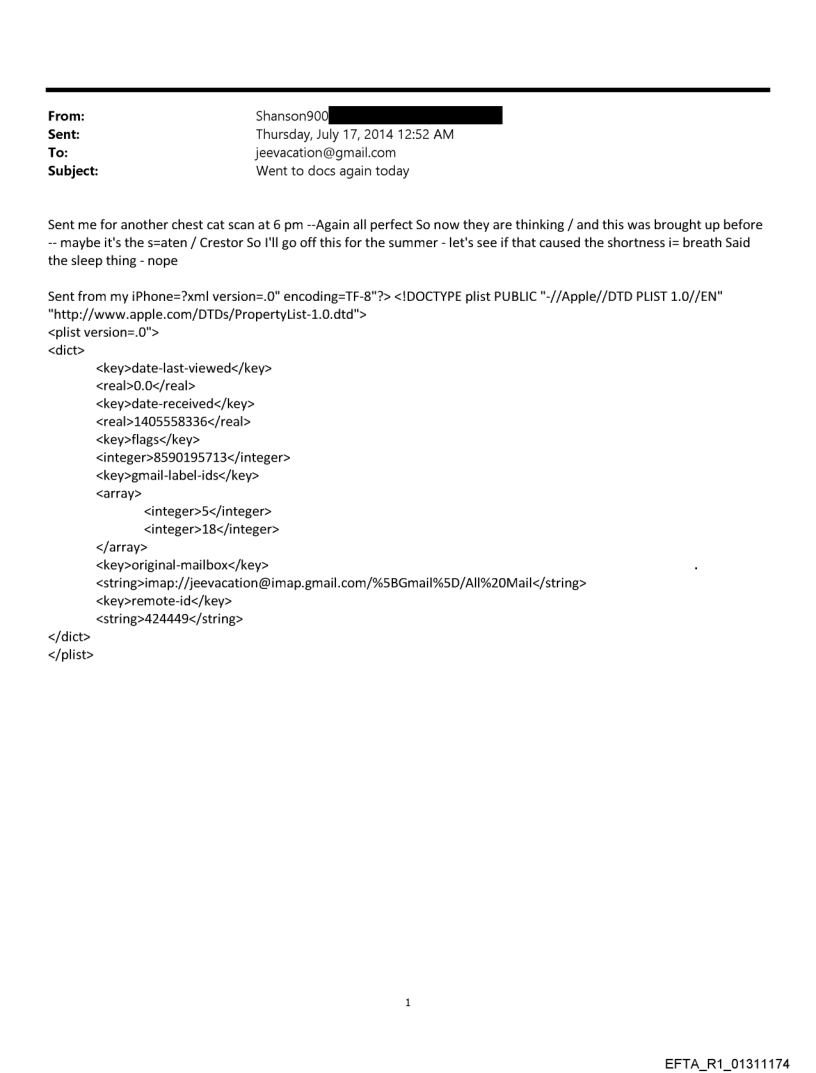 From: Shanson900
Sent: Thursday, July 17, 2014 12:52 AM
To: jeevacation@gmail.com
Subject: Went to docs again today

Sent me for another chest cat scan at 6 pm --Again all perfect So now they are thinking / and this was brought up before -- maybe it's the s=aten / Crestor So I'll go off this for the summer - let's see if that caused the shortness i= breath Said the sleep thing - nope

Sent from my iPhone=?xml version=.0" encoding=TF-8"?> <!DOCTYPE plist PUBLIC "-//Apple//DTD PLIST 1.0//EN" "http://www.apple.com/DTDs/PropertyList-1.0.dtd">
<plist version=.0">
<dict>
<key>date-last-viewed</key>
<real>0.0</real>
<key>date-received</key>
<real>1405558336</real>
<key>flags</key>
<integer>8590195713</integer>
<key>gmail-label-ids</key>
<array>
<integer>5</integer>
<integer>18</integer>
</array>
<key>original-mailbox</key>
<string>imap://jeevacation@imap.gmail.com/%5BGmail%5D/All%20Mail</string>
<key>remote-id</key>
<string>424449</string>
</dict>
</plist>

1

EFTA_R1_01311174